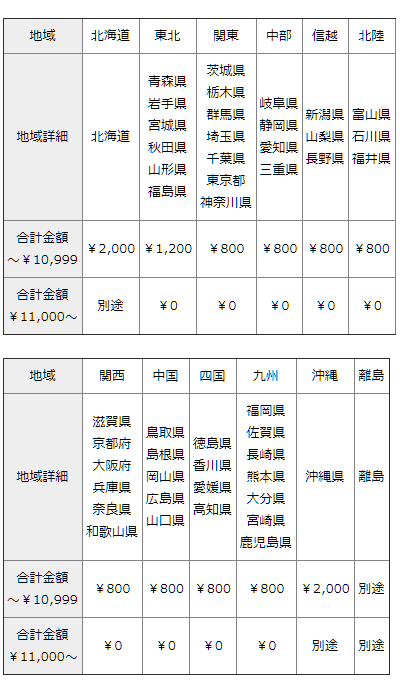 | 地域 | 北海道 | 東北 | 関東 | 中部 | 信越 | 北陸 |
|---|---|---|---|---|---|---|
| 地域詳細 | 北海道 | 青森県 岩手県 宮城県 秋田県 山形県 福島県 | 茨城県 栃木県 群馬県 埼玉県 千葉県 東京都 神奈川県 | 岐阜県 静岡県 愛知県 三重県 | 新潟県 山梨県 長野県 | 富山県 石川県 福井県 |
| 合計金額 ～￥10,999 | ￥2,000 | ￥1,200 | ￥800 | ￥800 | ￥800 | ￥800 |
| 合計金額 ￥11,000～ | 別途 | ￥0 | ￥0 | ￥0 | ￥0 | ￥0 |

| 地域 | 関西 | 中国 | 四国 | 九州 | 沖縄 | 離島 |
|---|---|---|---|---|---|---|
| 地域詳細 | 滋賀県 京都府 大阪府 兵庫県 奈良県 和歌山県 | 鳥取県 島根県 岡山県 広島県 山口県 | 徳島県 香川県 愛媛県 高知県 | 福岡県 佐賀県 長崎県 熊本県 大分県 宮崎県 鹿児島県 | 沖縄県 | 離島 |
| 合計金額 ～￥10,999 | ￥800 | ￥800 | ￥800 | ￥800 | ￥2,000 | 別途 |
| 合計金額 ￥11,000～ | ￥0 | ￥0 | ￥0 | ￥0 | 別途 | 別途 |